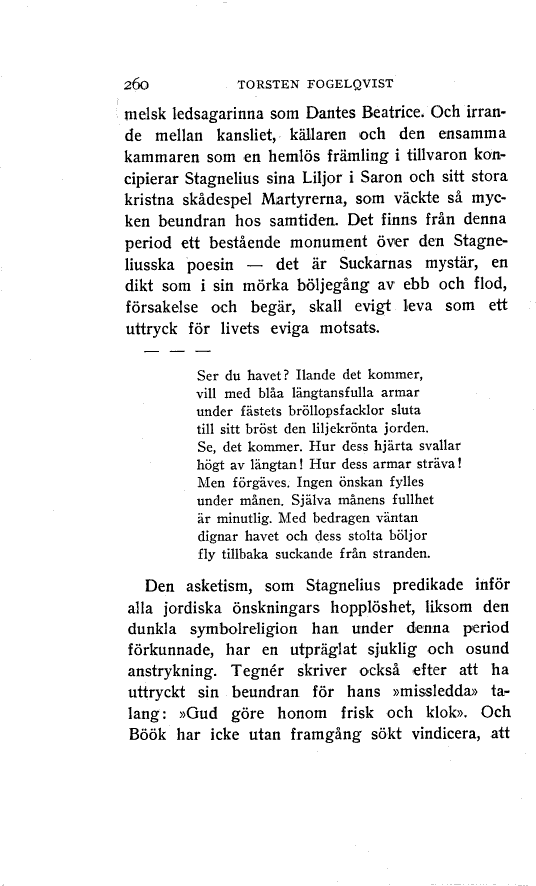 260 TORSTEN FOGELQVIST

melsk ledsagarinna som Dantes Beatrice. Och irrande mellan kansliet, källaren och den ensamma kammaren som en hemlös främling i tillvaron koncipierar Stagnelius sina Liljor i Saron och sitt stora kristna skådespel Martyrerna, som väckte så mycken beundran hos samtiden. Det finns från denna period ett bestående monument över den Stagneliusska poesin — det är Suckarnas mystär, en dikt som i sin mörka böljegång av ebb och flod, försakelse och begär, skall evigt leva som ett uttryck för livets eviga motsats.

— — —

Ser du havet? Ilande det kommer,
vill med blåa längtansfulla armar
under fästets bröllopsfacklor sluta
till sitt bröst den liljekrönta jorden.
Se, det kommer. Hur dess hjärta svallar
högt av längtan! Hur dess armar sträva!
Men förgäves. Ingen önskan fylles
under månen. Själva månens fullhet
är minutlig. Med bedragen väntan
dignar havet och dess stolta böljor
fly tillbaka suckande från stranden.

Den asketism, som Stagnelius predikade inför alla jordiska önskningars hopplöshet, liksom den dunkla symbolreligion han under denna period förkunnade, har en utpräglat sjuklig och osund anstrykning. Tegnér skriver också efter att ha uttryckt sin beundran för hans »missledda» talang: »Gud göre honom frisk och klok». Och Böök har icke utan framgång sökt vindicera, att